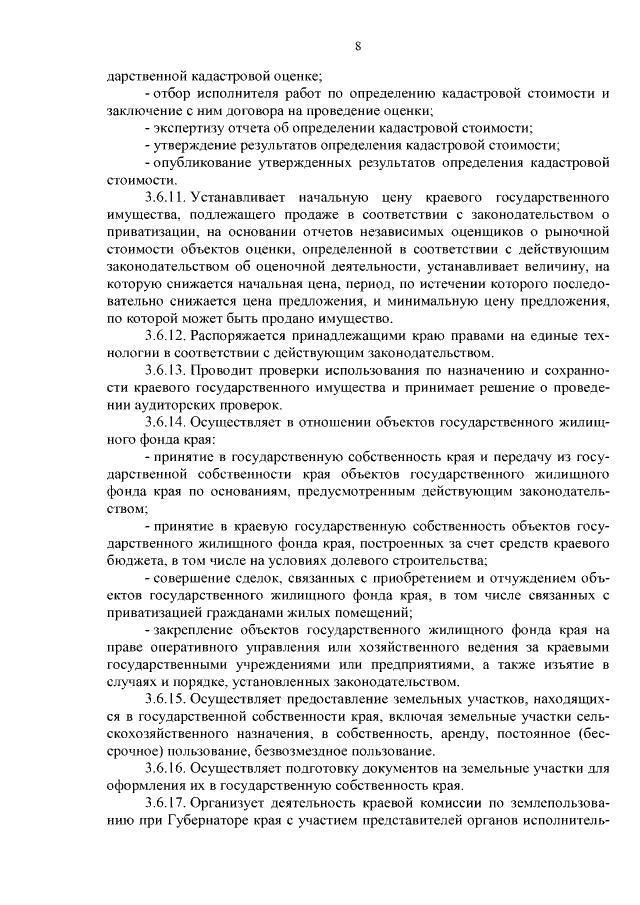 8

дарственной кадастровой оценке;

- отбор исполнителя работ по определению кадастровой стоимости и заключение с ним договора на проведение оценки;

- экспертизу отчета об определении кадастровой стоимости;

- утверждение результатов определения кадастровой стоимости;

- опубликование утвержденных результатов определения кадастровой стоимости.

3.6.11. Устанавливает начальную цену краевого государственного имущества, подлежащего продаже в соответствии с законодательством о приватизации, на основании отчетов независимых оценщиков о рыночной стоимости объектов оценки, определенной в соответствии с действующим законодательством об оценочной деятельности, устанавливает величину, на которую снижается начальная цена, период, по истечении которого последовательно снижается цена предложения, и минимальную цену предложения, по которой может быть продано имущество.

3.6.12. Распоряжается принадлежащими краю правами на единые технологии в соответствии с действующим законодательством.

3.6.13. Проводит проверки использования по назначению и сохранности краевого государственного имущества и принимает решение о проведении аудиторских проверок.

3.6.14. Осуществляет в отношении объектов государственного жилищного фонда края:

- принятие в государственную собственность края и передачу из государственной собственности края объектов государственного жилищного фонда края по основаниям, предусмотренным действующим законодательством;

- принятие в краевую государственную собственность объектов государственного жилищного фонда края, построенных за счет средств краевого бюджета, в том числе на условиях долевого строительства;

- совершение сделок, связанных с приобретением и отчуждением объектов государственного жилищного фонда края, в том числе связанных с приватизацией гражданами жилых помещений;

- закрепление объектов государственного жилищного фонда края на праве оперативного управления или хозяйственного ведения за краевыми государственными учреждениями или предприятиями, а также изъятие в случаях и порядке, установленных законодательством.

3.6.15. Осуществляет предоставление земельных участков, находящихся в государственной собственности края, включая земельные участки сельскохозяйственного назначения, в собственность, аренду, постоянное (бессрочное) пользование, безвозмездное пользование.

3.6.16. Осуществляет подготовку документов на земельные участки для оформления их в государственную собственность края.

3.6.17. Организует деятельность краевой комиссии по землепользованию при Губернаторе края с участием представителей органов исполнитель-